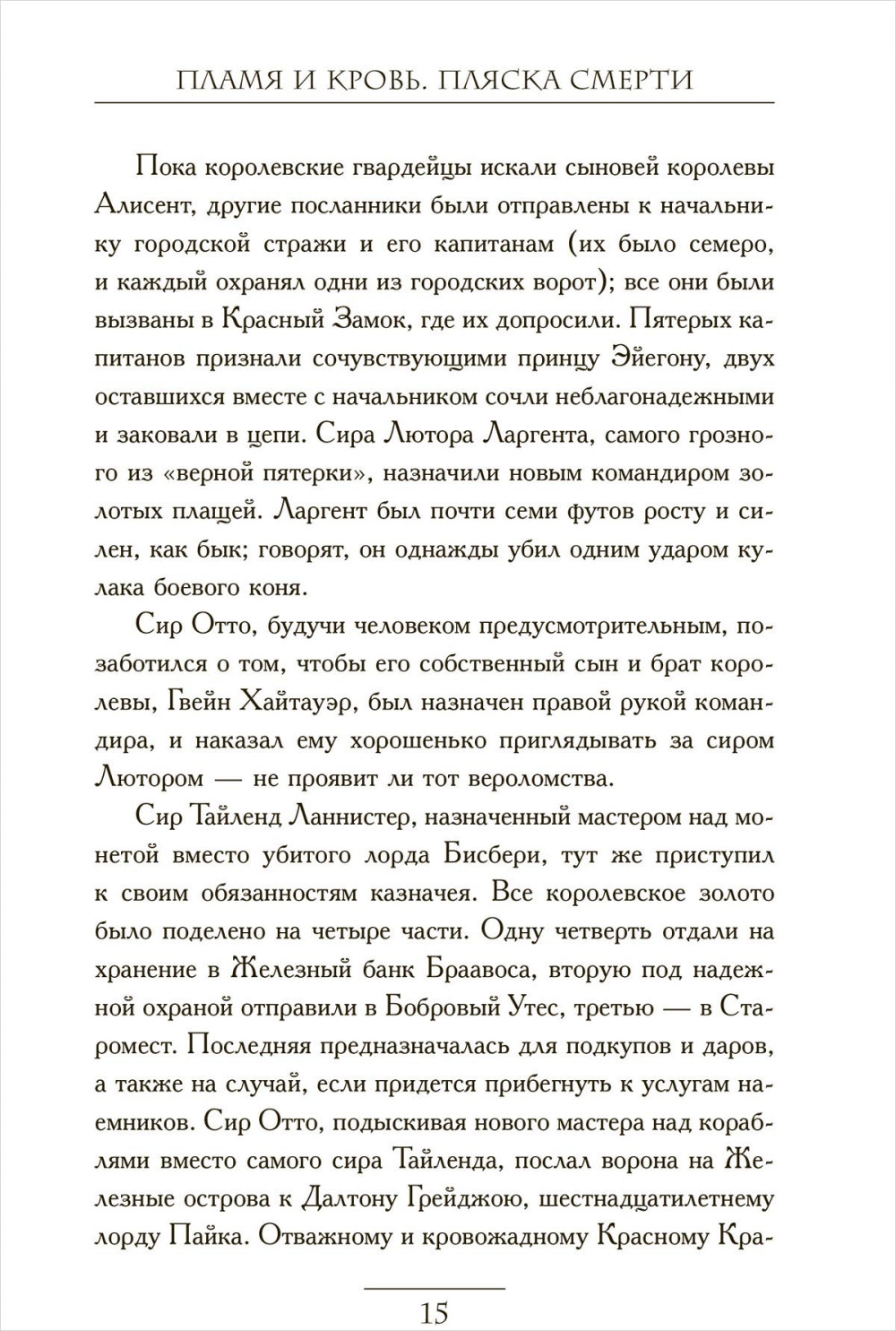 ПЛАМЯ И КРОВЬ. ПЛЯСКА СМЕРТИ

Пока королевские гвардейцы искали сыновей королевы Алисент, другие посланники были отправлены к начальнику городской стражи и его капитанам (их было семеро, и каждый охранял одни из городских ворот); все они были вызваны в Красный Замок, где их допросили. Пятерых капитанов признали сочувствующими принцу Эйегону, двух оставшихся вместе с начальником сочли неблагонадежными и заковали в цепи. Сира Лютора Ларгента, самого грозного из «верной пятерки», назначили новым командиром золотых плащей. Ларгент был почти семи футов росту и силен, как бык; говорят, он однажды убил одним ударом кулака боевого коня.

Сир Отто, будучи человеком предусмотрительным, позаботился о том, чтобы его собственный сын и брат королевы, Гвейн Хайтауэр, был назначен правой рукой командира, и наказал ему хорошенько приглядывать за сиром Лютором — не проявит ли тот вероломства.

Сир Тайленд Ланнистер, назначенный мастером над монетой вместо убитого лорда Бисбери, тут же приступил к своим обязанностям казначея. Все королевское золото было поделено на четыре части. Одну четверть отдали на хранение в Железный банк Браавоса, вторую под надежной охраной отправили в Бобровый Утес, третью — в Старомест. Последняя предназначалась для подкупов и даров, а также на случай, если придется прибегнуть к услугам наемников. Сир Отто, подыскивая нового мастера над кораблями вместо самого сира Тайленда, послал ворона на Железные острова к Далтону Грейджою, шестнадцатилетнему лорду Пайка. Отважному и кровожадному Красному Кра-

15